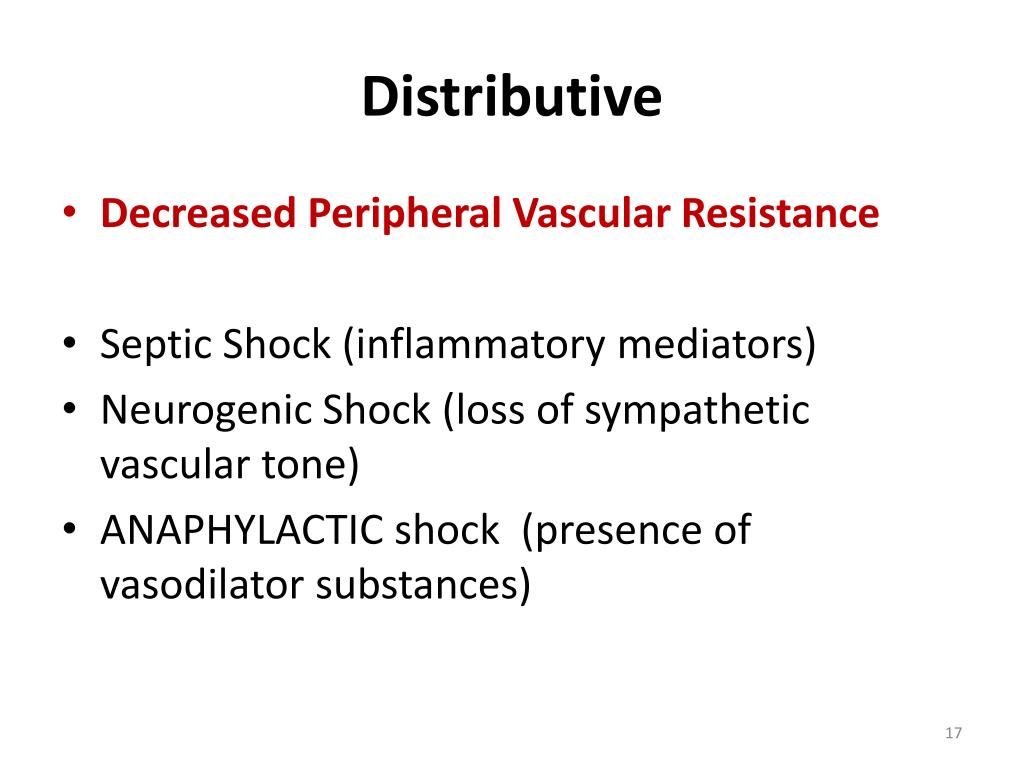 Distributive

• Decreased Peripheral Vascular Resistance

• Septic Shock (inflammatory mediators)
• Neurogenic Shock (loss of sympathetic vascular tone)
• ANAPHYLACTIC shock (presence of vasodilator substances)

17